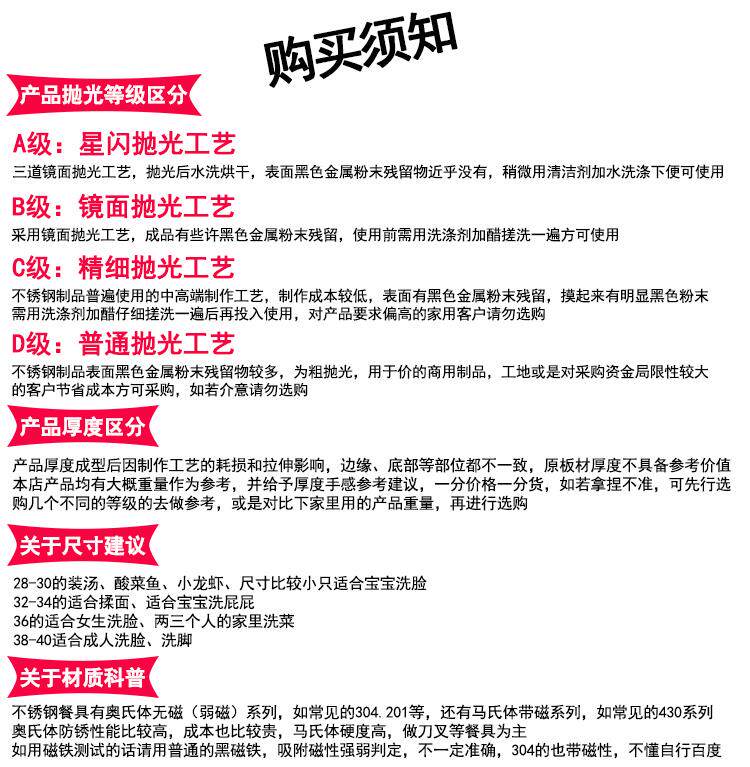 购买须知

产品抛光等级区分

A级：星闪抛光工艺

三道镜面抛光工艺，抛光后水洗烘干，表面黑色金属粉末残留物近乎没有，稍微用清洁剂加水洗涤下便可使用

B级：镜面抛光工艺

采用镜面抛光工艺，成品有些许黑色金属粉末残留，使用前需用洗涤剂加醋搓洗一遍方可使用

C级：精细抛光工艺

不锈钢制品普遍使用的中高端制作工艺，制作成本较低，表面有黑色金属粉末残留，摸起来有明显黑色粉末需用洗涤剂加醋仔细搓洗一遍后再投入使用，对产品要求偏高的家用客户请勿选购

D级：普通抛光工艺

不锈钢制品表面黑色金属粉末残留物较多，为粗抛光，用于价的商用制品，工地或是对采购资金局限性较大的客户节省成本方可采购，如若介意请勿选购

产品厚度区分

产品厚度成型后因制作工艺的耗损和拉伸影响，边缘、底部等部位都不一致，原板材厚度不具备参考价值本店产品均有大概重量作为参考，并给予厚度手感参考建议，一分价格一分货，如若拿捏不准，可先行选购几个不同的等级的去做参考，或是对比下家里用的产品重量，再进行选购

关于尺寸建议

28-30的装汤、酸菜鱼、小龙虾、尺寸比较小只适合宝宝洗脸
32-34的适合揉面、适合宝宝洗屁屁
36的适合女生洗脸、两三个人的家里洗菜
38-40适合成人洗脸、洗脚

关于材质科普

不锈钢餐具有奥氏体无磁（弱磁）系列，如常见的304.201等，还有马氏体带磁系列，如常见的430系列
奥氏体防锈性能比较高，成本也比较贵，马氏体硬度高，做刀叉等餐具为主
如用磁铁测试的话请用普通的黑磁铁，吸附磁性强弱判定，不一定准确，304的也带磁性，不懂自行百度